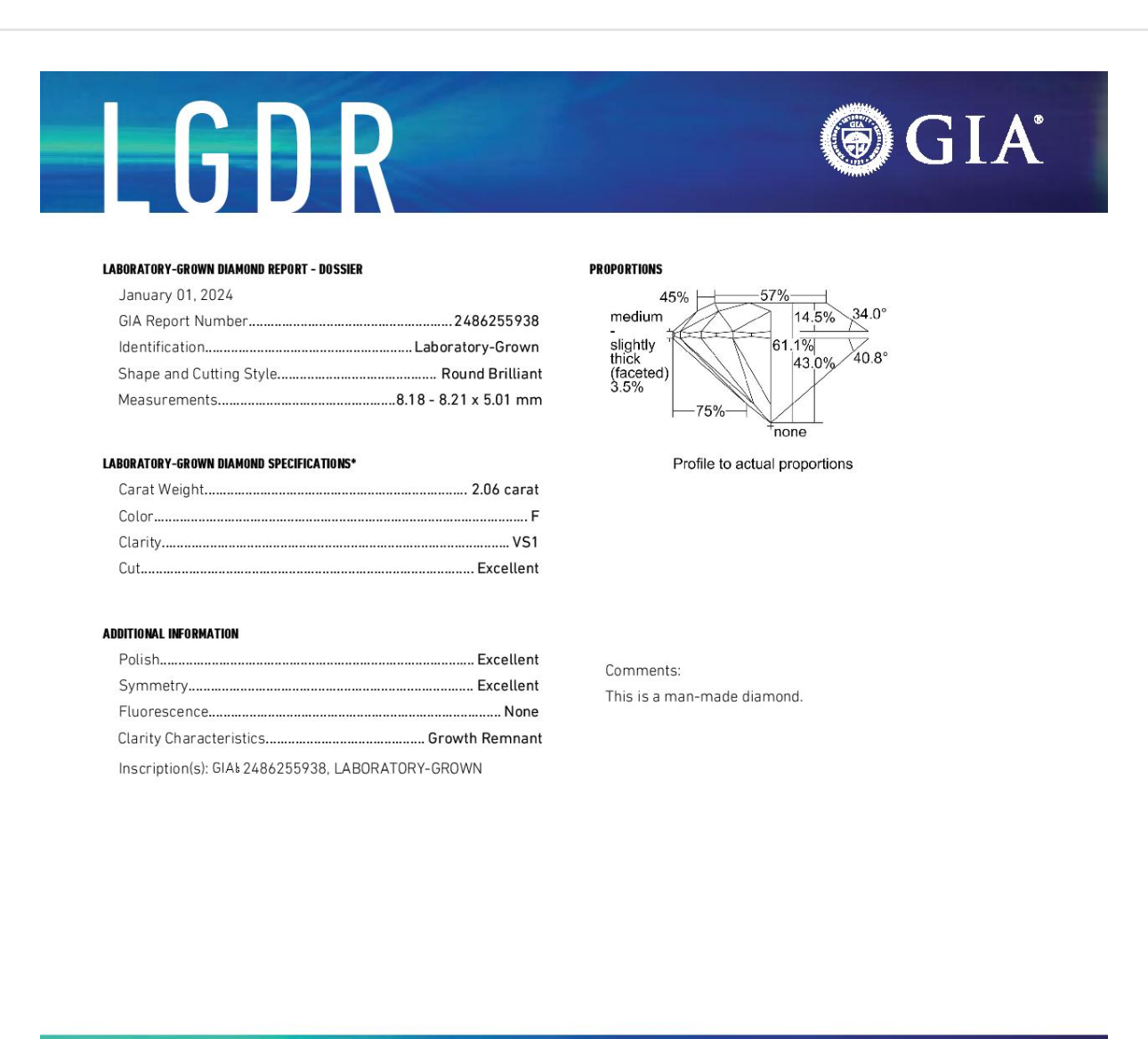 LGDR

GIA®

LABORATORY-GROWN DIAMOND REPORT - DOSSIER

January 01, 2024

GIA Report Number 2486255938

Identification Laboratory-Grown

Shape and Cutting Style Round Brilliant

Measurements 8.18 - 8.21 x 5.01 mm

LABORATORY-GROWN DIAMOND SPECIFICATIONS*

Carat Weight 2.06 carat

Color F

Clarity VS1

Cut Excellent

ADDITIONAL INFORMATION

Polish Excellent

Symmetry Excellent

Fluorescence None

Clarity Characteristics Growth Remnant

Inscription(s): GIA 2486255938, LABORATORY-GROWN

PROPORTIONS

45%
57%
medium
-
slightly thick
(faceted)
3.5%
14.5%
34.0°
61.1%
43.0%
40.8°
75%
none

Profile to actual proportions

Comments:

This is a man-made diamond.